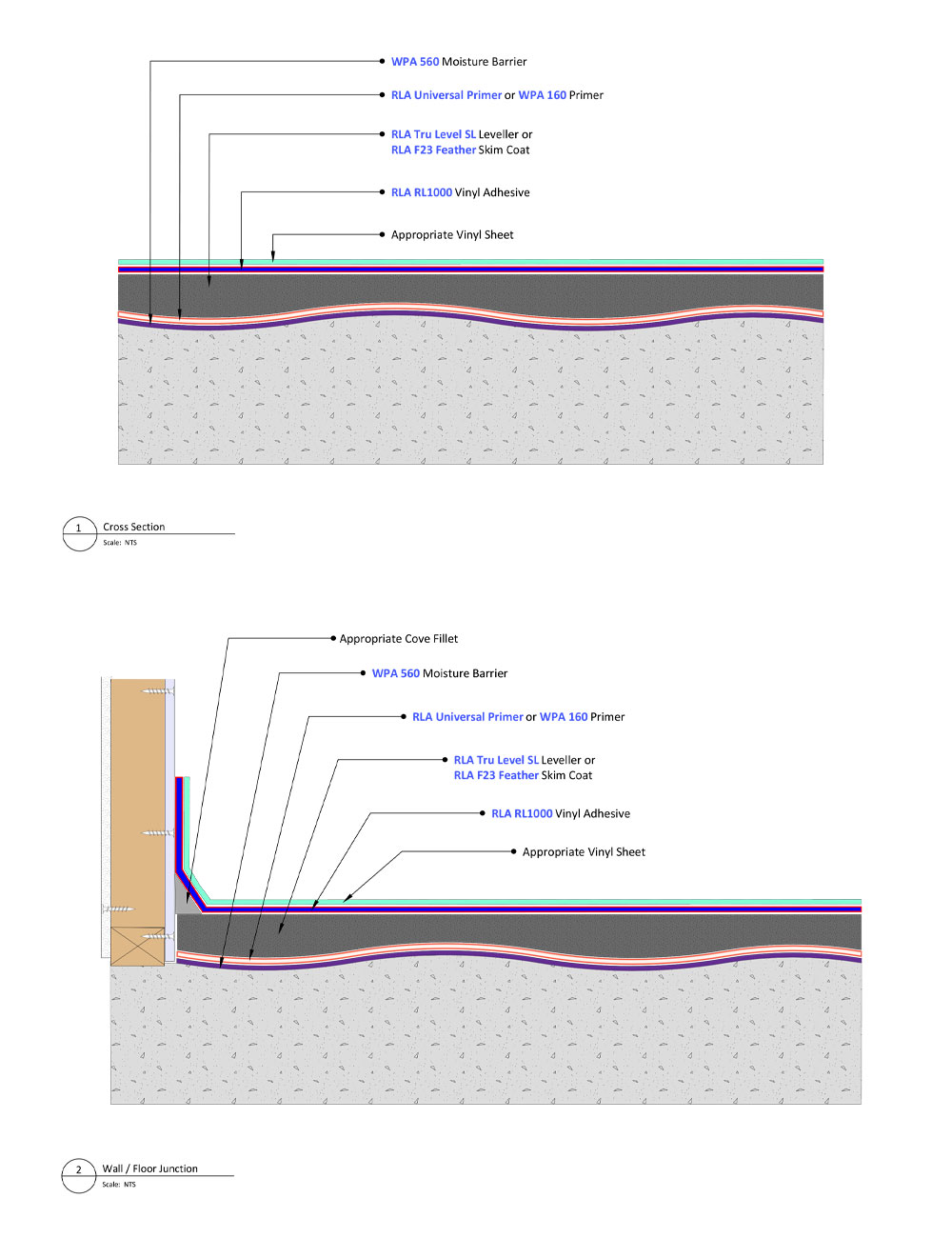 WPA 560 Moisture Barrier

RLA Universal Primer or WPA 160 Primer

RLA Tru Level SL Leveller or
RLA F23 Feather Skim Coat

RLA RL1000 Vinyl Adhesive

Appropriate Vinyl Sheet

1 Cross Section
Scale: NTS

Appropriate Cove Fillet

WPA 560 Moisture Barrier

RLA Universal Primer or WPA 160 Primer

RLA Tru Level SL Leveller or
RLA F23 Feather Skim Coat

RLA RL1000 Vinyl Adhesive

Appropriate Vinyl Sheet

2 Wall / Floor Junction
Scale: NTS